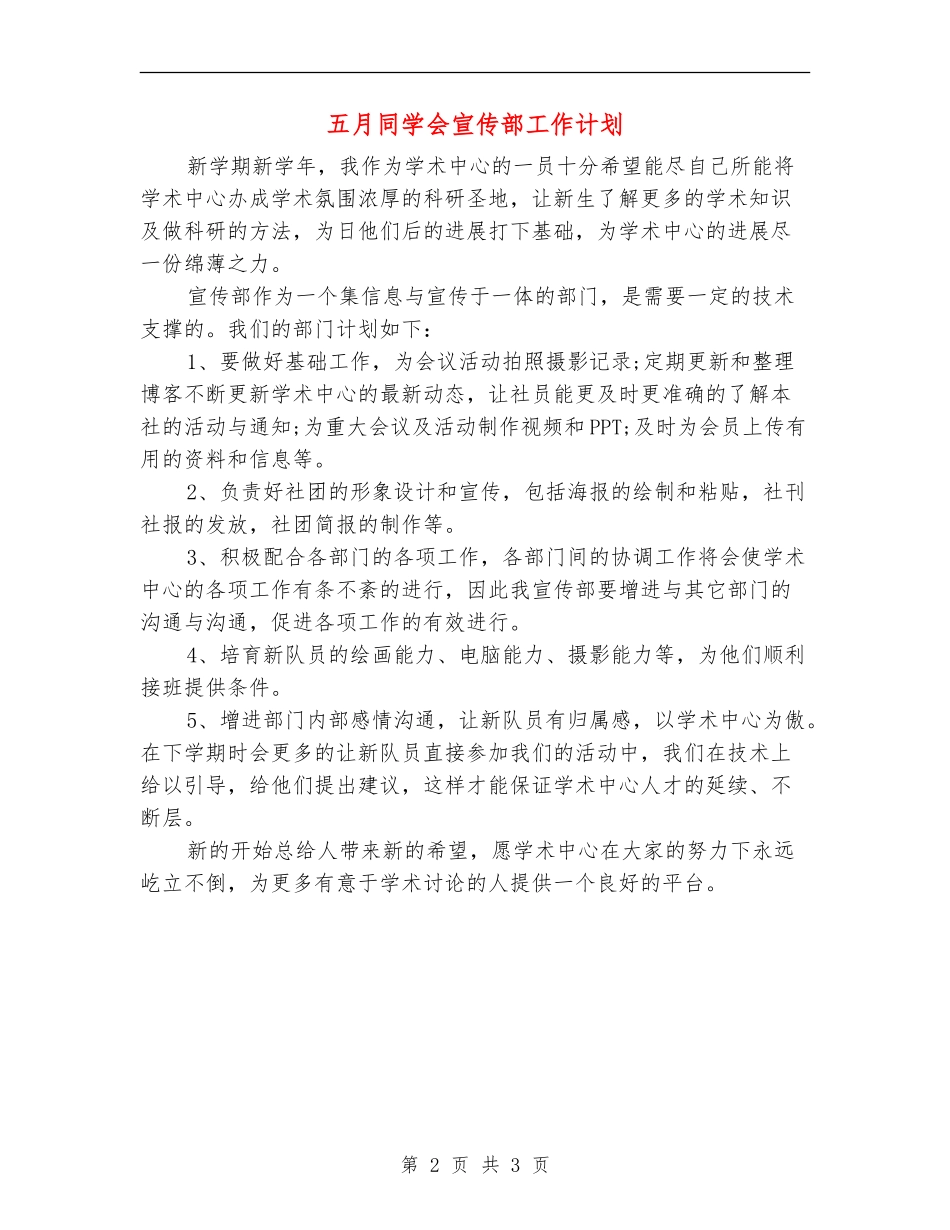 五月同学会宣传部工作计划

新学期新学年，我作为学术中心的一员十分希望能尽自己所能将学术中心办成学术氛围浓厚的科研圣地，让新生了解更多的学术知识及做科研的方法，为日他们后的进展打下基础，为学术中心的进展尽一份绵薄之力。

宣传部作为一个集信息与宣传于一体的部门，是需要一定的技术支撑的。我们的部门计划如下：

1、要做好基础工作，为会议活动拍照摄影记录;定期更新和整理博客不断更新学术中心的最新动态，让社员能更及时更准确的了解本社的活动与通知;为重大会议及活动制作视频和PPT;及时为会员上传有用的资料和信息等。

2、负责好社团的形象设计和宣传，包括海报的绘制和粘贴，社刊社报的发放，社团简报的制作等。

3、积极配合各部门的各项工作，各部门间的协调工作将会使学术中心的各项工作有条不紊的进行，因此我宣传部要增进与其它部门的沟通与沟通，促进各项工作的有效进行。

4、培育新队员的绘画能力、电脑能力、摄影能力等，为他们顺利接班提供条件。

5、增进部门内部感情沟通，让新队员有归属感，以学术中心为傲。在下学期时会更多的让新队员直接参加我们的活动中，我们在技术上给以引导，给他们提出建议，这样才能保证学术中心人才的延续、不断层。

新的开始总给人带来新的希望，愿学术中心在大家的努力下永远屹立不倒，为更多有意于学术讨论的人提供一个良好的平台。

第 2 页 共 3 页